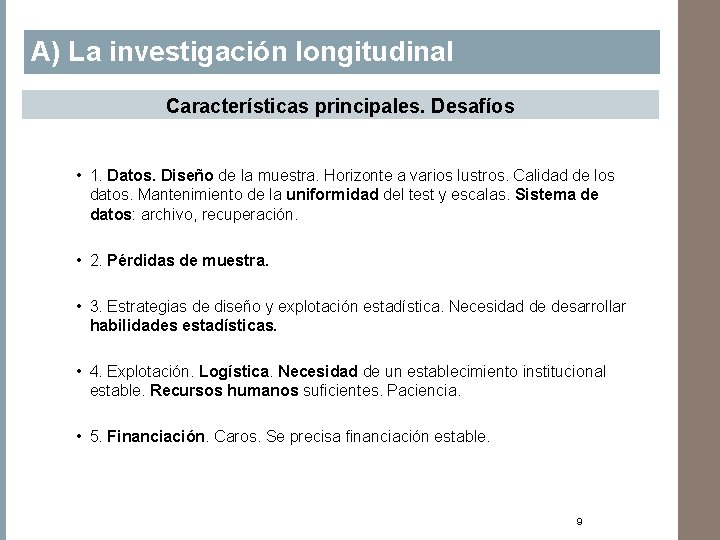 A) La investigación longitudinal

Características principales. Desafíos

• 1. Datos. Diseño de la muestra. Horizonte a varios lustros. Calidad de los datos. Mantenimiento de la uniformidad del test y escalas. Sistema de datos: archivo, recuperación.

• 2. Pérdidas de muestra.

• 3. Estrategias de diseño y explotación estadística. Necesidad de desarrollar habilidades estadísticas.

• 4. Explotación. Logística. Necesidad de un establecimiento institucional estable. Recursos humanos suficientes. Paciencia.

• 5. Financiación. Caros. Se precisa financiación estable.

9